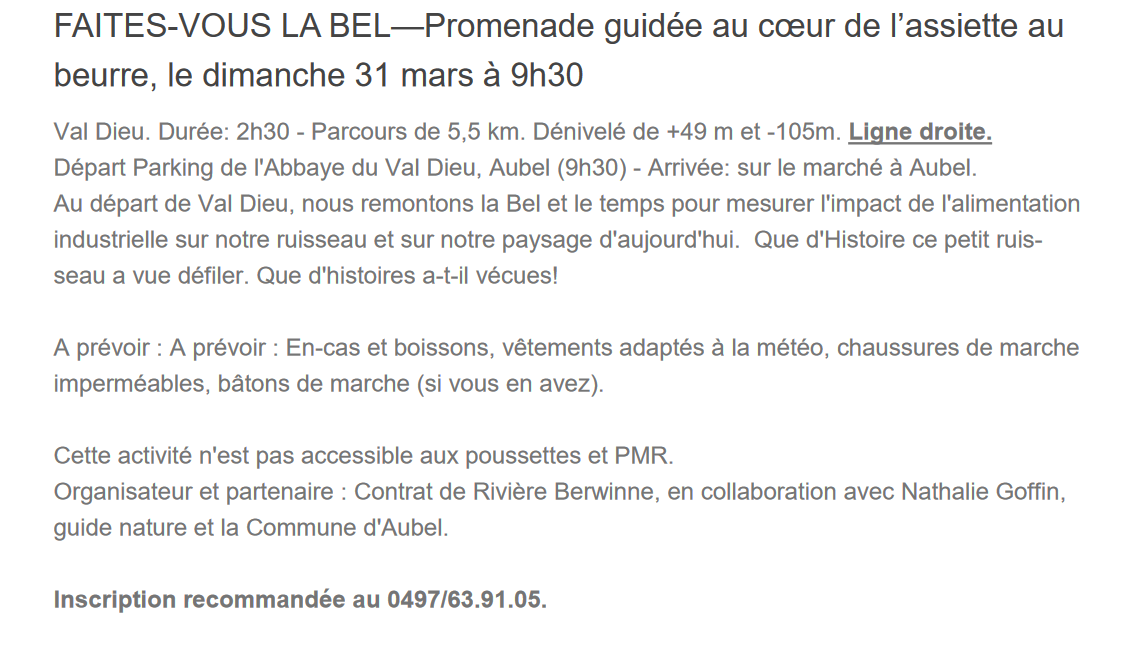 FAITES-VOUS LA BEL—Promenade guidée au cœur de l'assiette au beurre, le dimanche 31 mars à 9h30

Val Dieu. Durée: 2h30 - Parcours de 5,5 km. Dénivelé de +49 m et -105m. Ligne droite.
Départ Parking de l'Abbaye du Val Dieu, Aubel (9h30) - Arrivée: sur le marché à Aubel.
Au départ de Val Dieu, nous remontons la Bel et le temps pour mesurer l'impact de l'alimentation industrielle sur notre ruisseau et sur notre paysage d'aujourd'hui. Que d'Histoire ce petit ruisseau a vue défiler. Que d'histoires a-t-il vécues!

A prévoir : A prévoir : En-cas et boissons, vêtements adaptés à la météo, chaussures de marche imperméables, bâtons de marche (si vous en avez).

Cette activité n'est pas accessible aux poussettes et PMR.
Organisateur et partenaire : Contrat de Rivière Berwinne, en collaboration avec Nathalie Goffin, guide nature et la Commune d'Aubel.

Inscription recommandée au 0497/63.91.05.